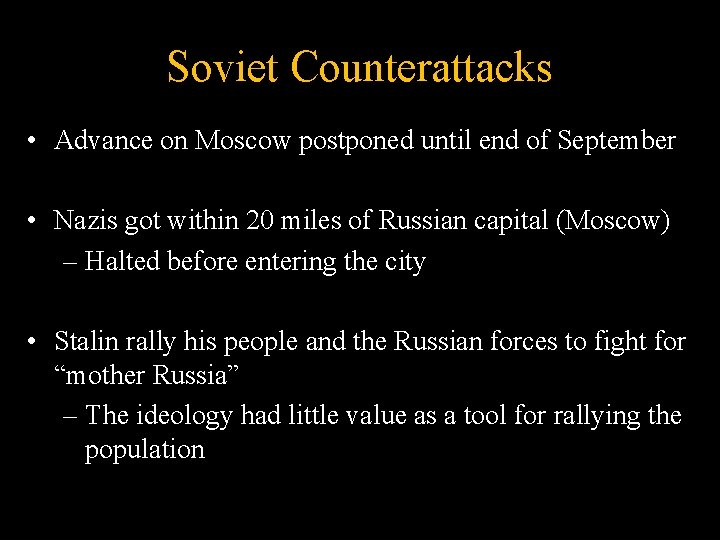 Soviet Counterattacks

• Advance on Moscow postponed until end of September

• Nazis got within 20 miles of Russian capital (Moscow)
– Halted before entering the city

• Stalin rally his people and the Russian forces to fight for “mother Russia”
– The ideology had little value as a tool for rallying the population